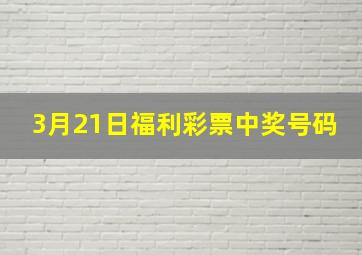 3月21日福利彩票中奖号码